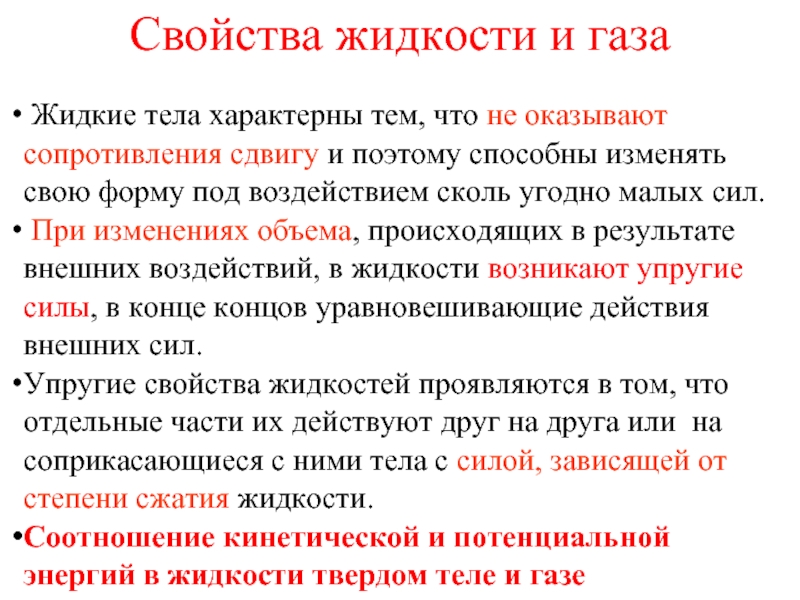 Свойства жидкости и газа

• Жидкие тела характерны тем, что не оказывают сопротивления сдвигу и поэтому способны изменять свою форму под воздействием сколь угодно малых сил.

• При изменениях объема, происходящих в результате внешних воздействий, в жидкости возникают упругие силы, в конце концов уравновешивающие действия внешних сил.

•Упругие свойства жидкостей проявляются в том, что отдельные части их действуют друг на друга или на соприкасающиеся с ними тела с силой, зависящей от степени сжатия жидкости.

•Соотношение кинетической и потенциальной энергий в жидкости твердом теле и газе